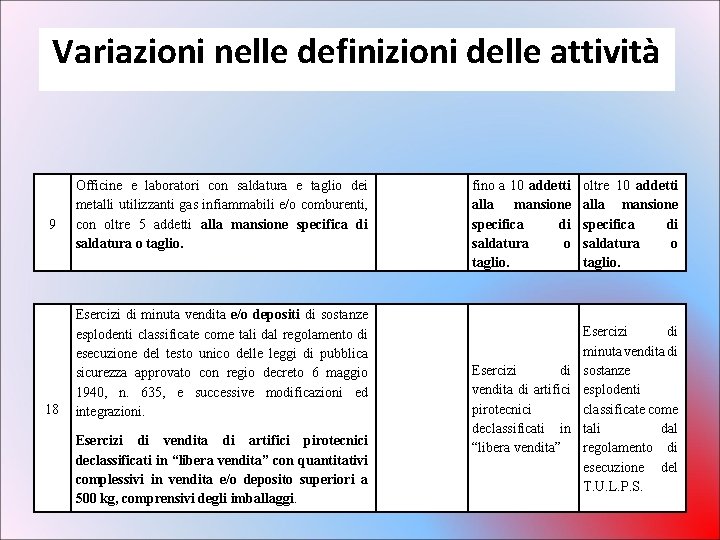 Variazioni nelle definizioni delle attività

| 9 | Officine e laboratori con saldatura e taglio dei metalli utilizzanti gas infiammabili e/o comburenti, con oltre 5 addetti alla mansione specifica di saldatura o taglio. |  | fino a 10 addetti alla mansione specifica di saldatura o taglio. | oltre 10 addetti alla mansione specifica di saldatura o taglio. |
|---|---|---|---|---|

| 18 | Esercizi di minuta vendita e/o depositi di sostanze esplodenti classificate come tali dal regolamento di esecuzione del testo unico delle leggi di pubblica sicurezza approvato con regio decreto 6 maggio 1940, n. 635, e successive modificazioni ed integrazioni. Esercizi di vendita di artifici pirotecnici declassificati in “libera vendita” con quantitativi complessivi in vendita e/o deposito superiori a 500 kg, comprensivi degli imballaggi. |  | Esercizi di vendita di artifici pirotecnici declassificati in “libera vendita” | Esercizi di minuta vendita di sostanze esplodenti classificate come tali dal regolamento di esecuzione del T.U.L.P.S. |
|---|---|---|---|---|